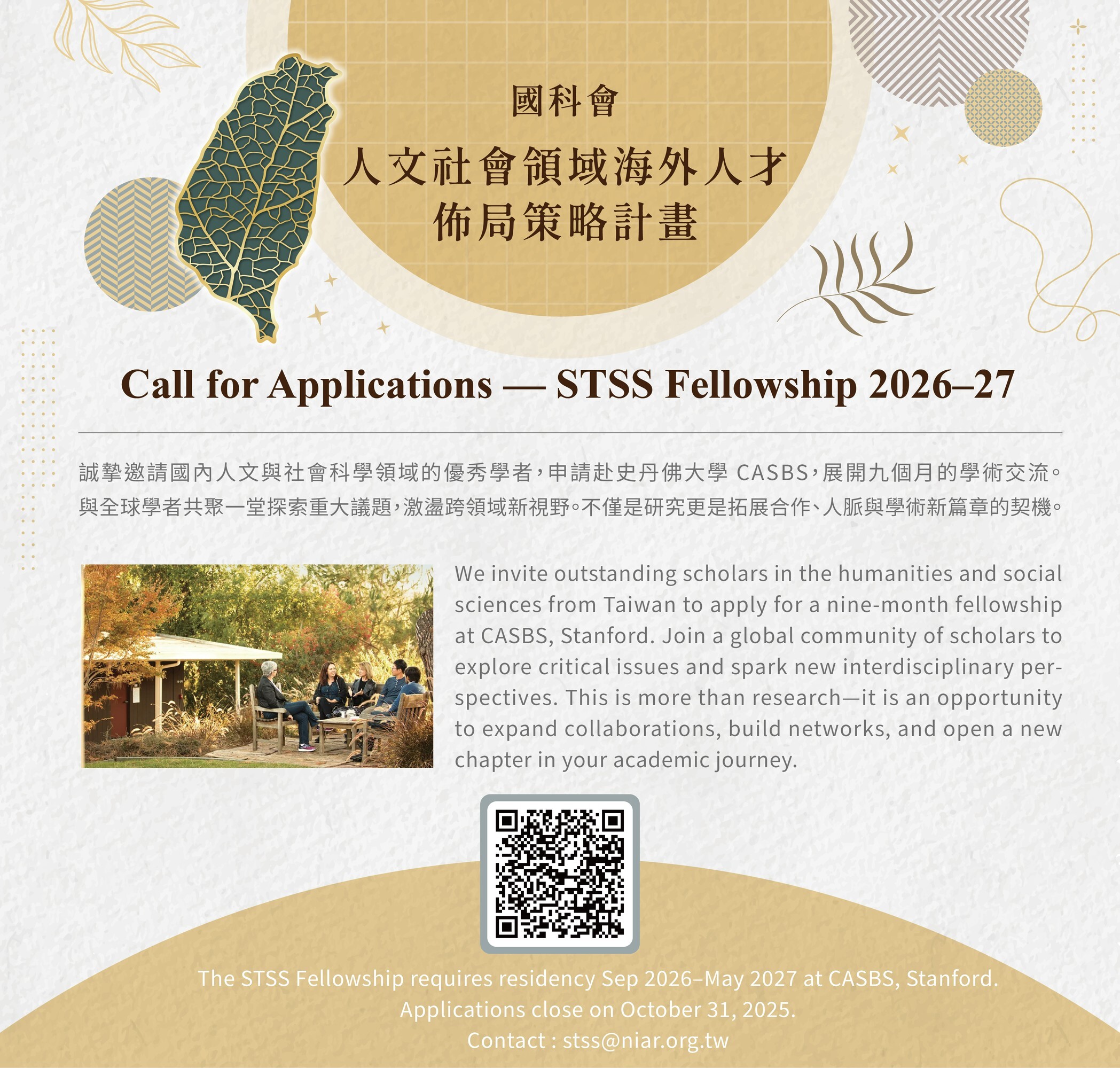 國科會

人文社會領域海外人才
佈局策略計畫

Call for Applications — STSS Fellowship 2026–27

誠摯邀請國內人文與社會科學領域的優秀學者，申請赴史丹佛大學CASBS，展開九個月的學術交流。與全球學者共聚一堂探索重大議題，激盪跨領域新視野。不僅是研究更是拓展合作、人脈與學術新篇章的契機。

We invite outstanding scholars in the humanities and social sciences from Taiwan to apply for a nine-month fellowship at CASBS, Stanford. Join a global community of scholars to explore critical issues and spark new interdisciplinary perspectives. This is more than research—it is an opportunity to expand collaborations, build networks, and open a new chapter in your academic journey.

The STSS Fellowship requires residency Sep 2026–May 2027 at CASBS, Stanford.
Applications close on October 31, 2025.
Contact : stss@niar.org.tw